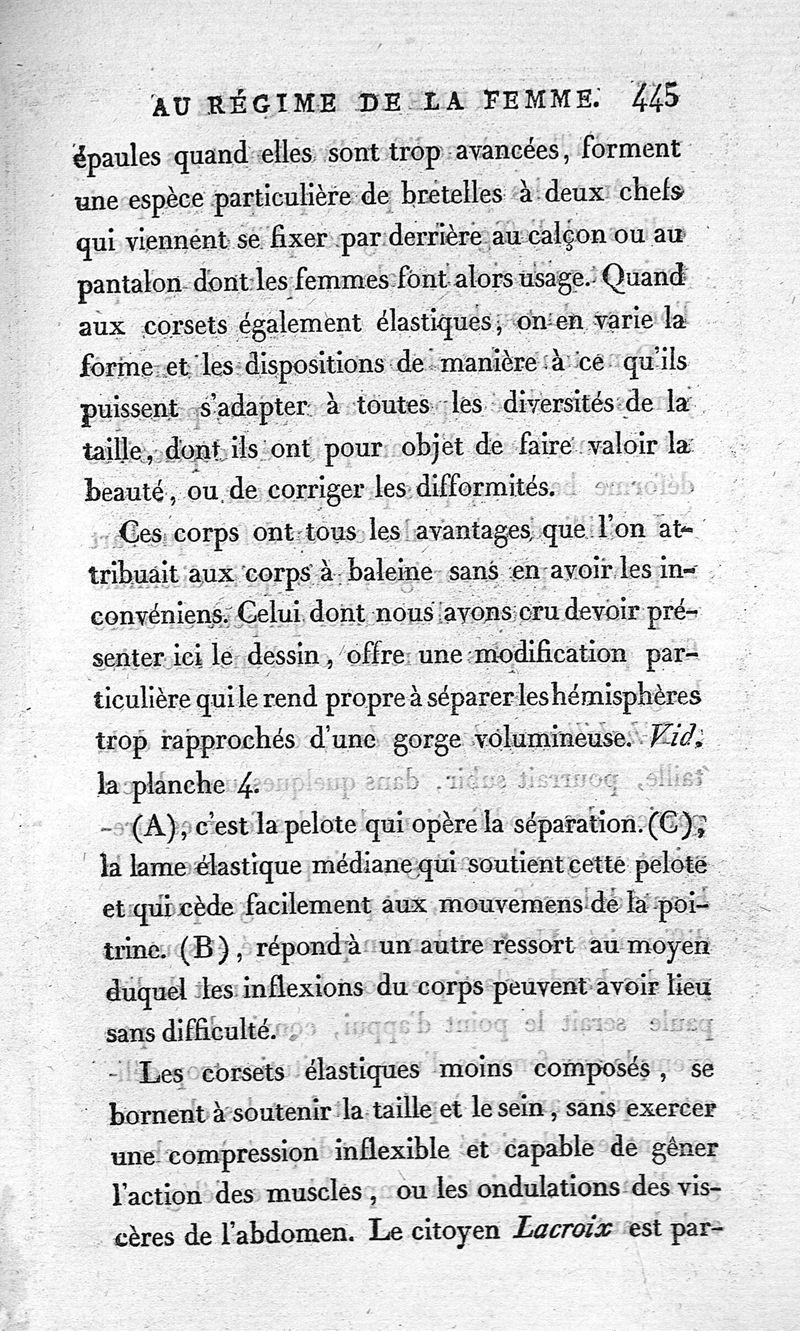 AU RÉGIME DE LA FEMME. 445

épaules quand elles sont trop avancées, forment une espèce particulière de bretelles à deux chefs qui viennent se fixer par derrière au calçon ou au pantalon dont les femmes font alors usage. Quand aux corsets également élastiques, on en varie la forme et les dispositions de manière à ce qu'ils puissent s'adapter à toutes les diversités de la taille, dont ils ont pour objet de faire valoir la beauté, ou de corriger les difformités.

Ces corps ont tous les avantages que l'on attribuait aux corps à baleine sans en avoir les inconvéniens. Celui dont nous avons cru devoir présenter ici le dessin, offre une modification particulière qui le rend propre à séparer les hémisphères trop rapprochés d'une gorge volumineuse. Vid. la planche 4.

(A), c'est la pelote qui opère la séparation. (C), la lame élastique médiane qui soutient cette pelote et qui cède facilement aux mouvemens de la poitrine. (B), répond à un autre ressort au moyen duquel les inflexions du corps peuvent avoir lieu sans difficulté.

Les corsets élastiques moins composés, se bornent à soutenir la taille et le sein, sans exercer une compression inflexible et capable de gêner l'action des muscles, ou les ondulations des viscères de l'abdomen. Le citoyen Lacroix est par-